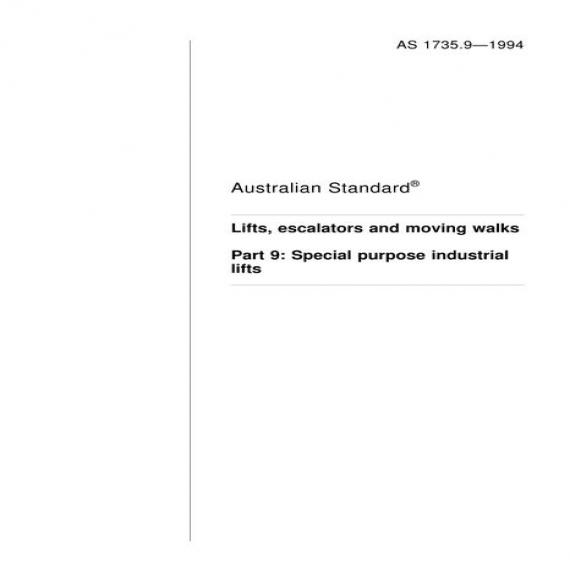 AS 1735.9—1994

Australian Standard®

Lifts, escalators and moving walks

Part 9: Special purpose industrial lifts